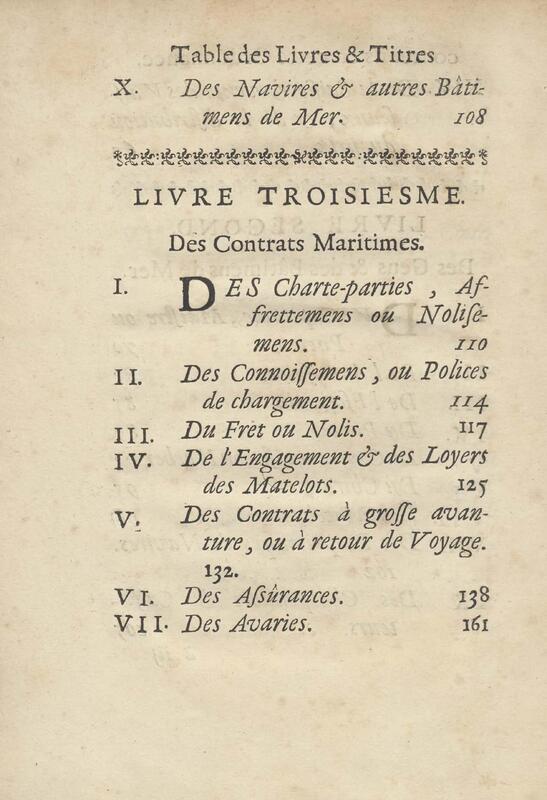 Table des Livres & Titres

X. Des Navires & autres Bâtimens de Mer. 108

LIVRE TROISIESME.

Des Contrats Maritimes.

I. DES Charte-parties, Affrettemens ou Nolisemens. 110

II. Des Connoissemens, ou Polices de chargement. 114

III. Du Fret ou Nolis. 117

IV. De l'Engagement & des Loyers des Matelots. 125

V. Des Contrats à grosse avanture, ou à retour de Voyage. 132.

VI. Des Assûrances. 138

VII. Des Avaries. 161